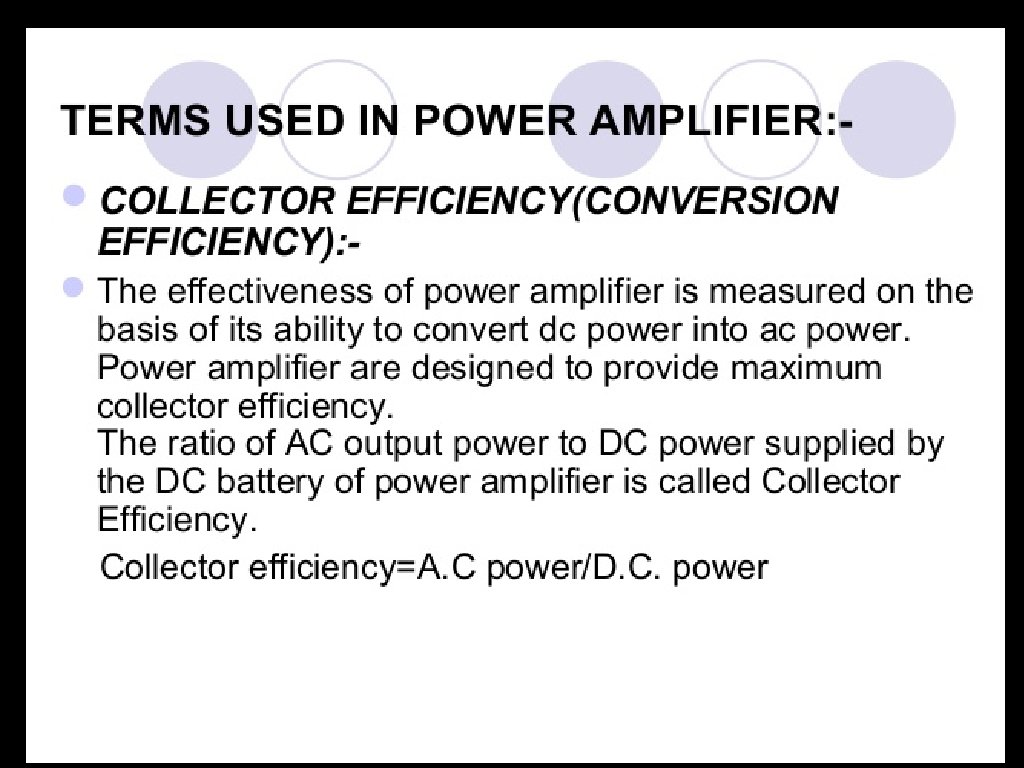 TERMS USED IN POWER AMPLIFIER:-

• COLLECTOR EFFICIENCY(CONVERSION EFFICIENCY):-

• The effectiveness of power amplifier is measured on the basis of its ability to convert dc power into ac power. Power amplifier are designed to provide maximum collector efficiency.
The ratio of AC output power to DC power supplied by the DC battery of power amplifier is called Collector Efficiency.

Collector efficiency=A.C power/D.C. power